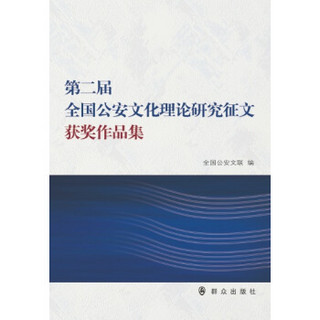 第二届
全国公安文化理论研究征文
获奖作品集

全国公安文联 编

群众出版社